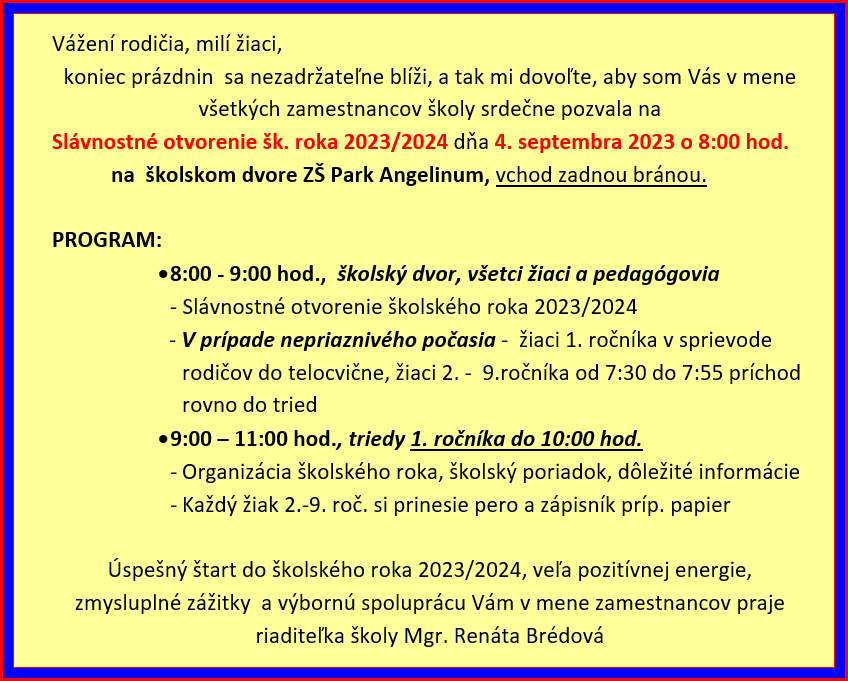 Vážení rodičia, milí žiaci,
koniec prázdnin sa nezadržateľne blíži, a tak mi dovoľte, aby som Vás v mene všetkých zamestnancov školy srdečne pozvala na
Slávnostné otvorenie šk. roka 2023/2024 dňa 4. septembra 2023 o 8:00 hod. na školskom dvore ZŠ Park Angelinum, vchod zadnou bránou.

PROGRAM:
•8:00 - 9:00 hod., školský dvor, všetci žiaci a pedagógovia
- Slávnostné otvorenie školského roka 2023/2024
- V prípade nepriaznivého počasia - žiaci 1. ročníka v sprievode rodičov do telocvične, žiaci 2. - 9.ročníka od 7:30 do 7:55 príchod rovno do tried
•9:00 – 11:00 hod., triedy 1. ročníka do 10:00 hod.
- Organizácia školského roka, školský poriadok, dôležité informácie
- Každý žiak 2.-9. roč. si prinesie pero a zápisník príp. papier

Úspešný štart do školského roka 2023/2024, veľa pozitívnej energie, zmysluplné zážitky a výbornú spoluprácu Vám v mene zamestnancov praje riaditeľka školy Mgr. Renáta Brédová